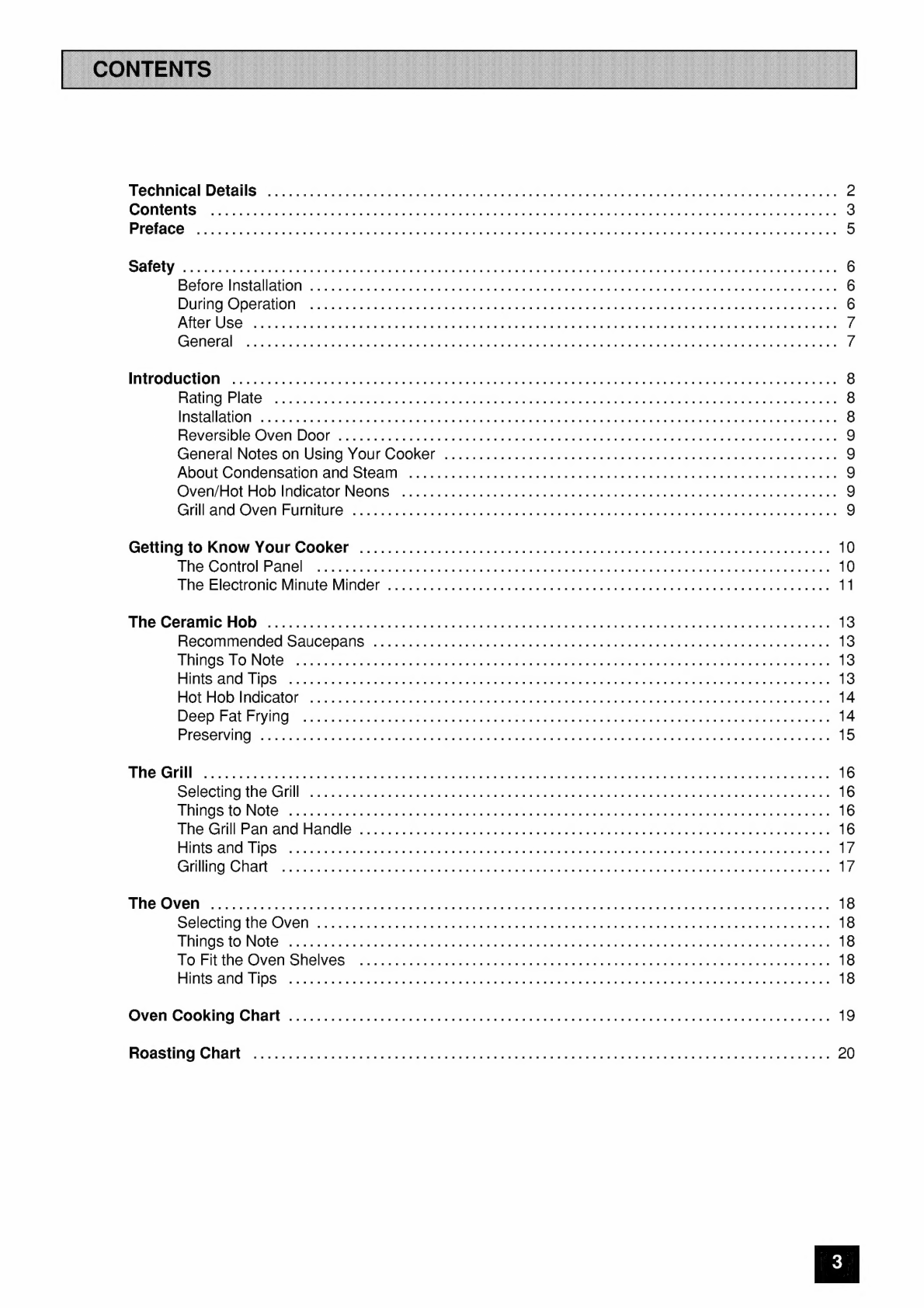 CONTENTS

Technical Details .......... 2
Contents .......... 3
Preface .......... 5

Safety .......... 6
Before Installation .......... 6
During Operation .......... 6
After Use .......... 7
General .......... 7

Introduction .......... 8
Rating Plate .......... 8
Installation .......... 8
Reversible Oven Door .......... 9
General Notes on Using Your Cooker .......... 9
About Condensation and Steam .......... 9
Oven/Hot Hob Indicator Neons .......... 9
Grill and Oven Furniture .......... 9

Getting to Know Your Cooker .......... 10
The Control Panel .......... 10
The Electronic Minute Minder .......... 11

The Ceramic Hob .......... 13
Recommended Saucepans .......... 13
Things To Note .......... 13
Hints and Tips .......... 13
Hot Hob Indicator .......... 14
Deep Fat Frying .......... 14
Preserving .......... 15

The Grill .......... 16
Selecting the Grill .......... 16
Things to Note .......... 16
The Grill Pan and Handle .......... 16
Hints and Tips .......... 17
Grilling Chart .......... 17

The Oven .......... 18
Selecting the Oven .......... 18
Things to Note .......... 18
To Fit the Oven Shelves .......... 18
Hints and Tips .......... 18

Oven Cooking Chart .......... 19

Roasting Chart .......... 20

3